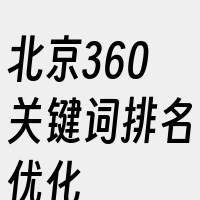 北京360关键词排名优化